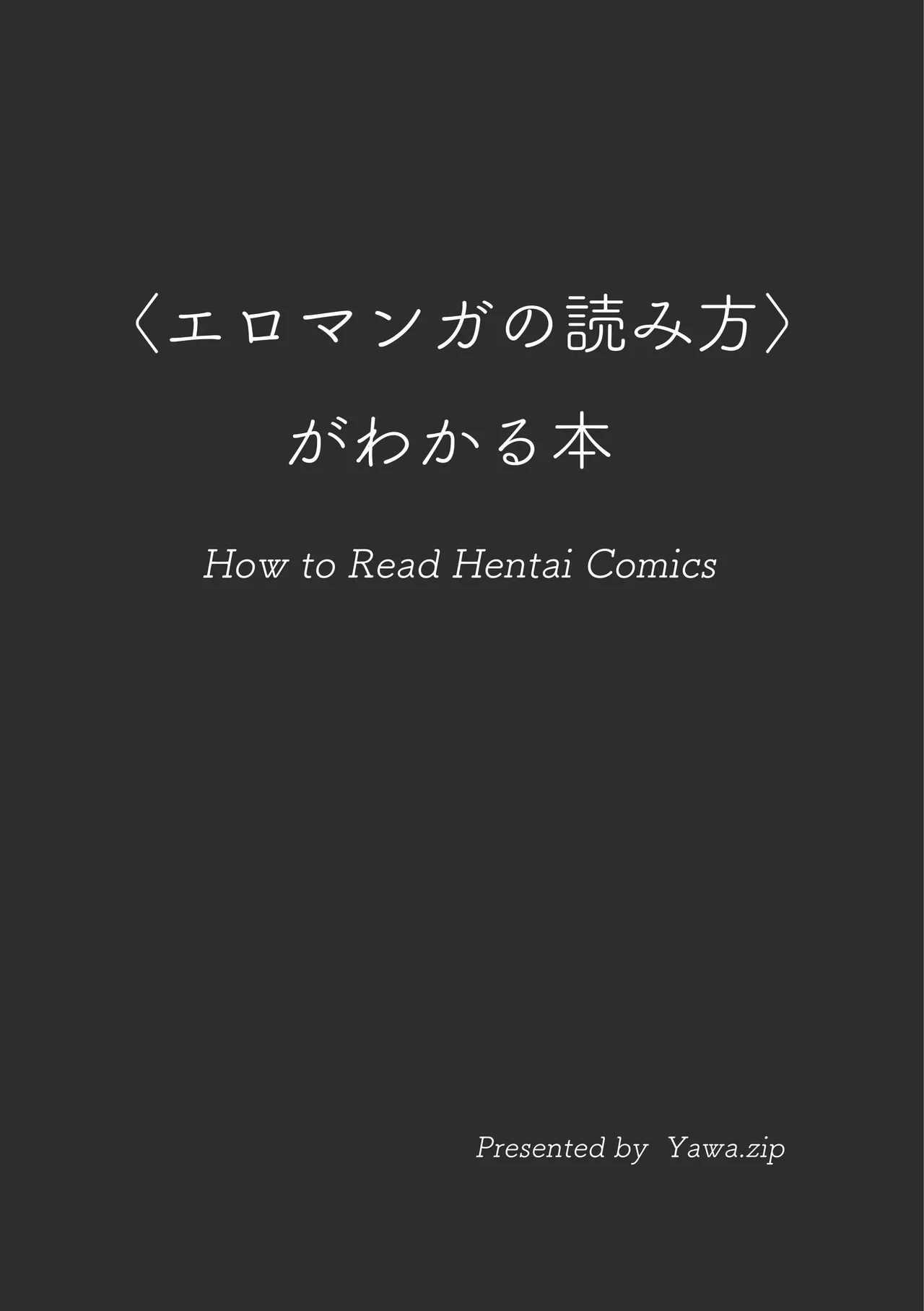 〈エロマンガの読み方〉
がわかる本

How to Read Hentai Comics

Presented by Yawa.zip